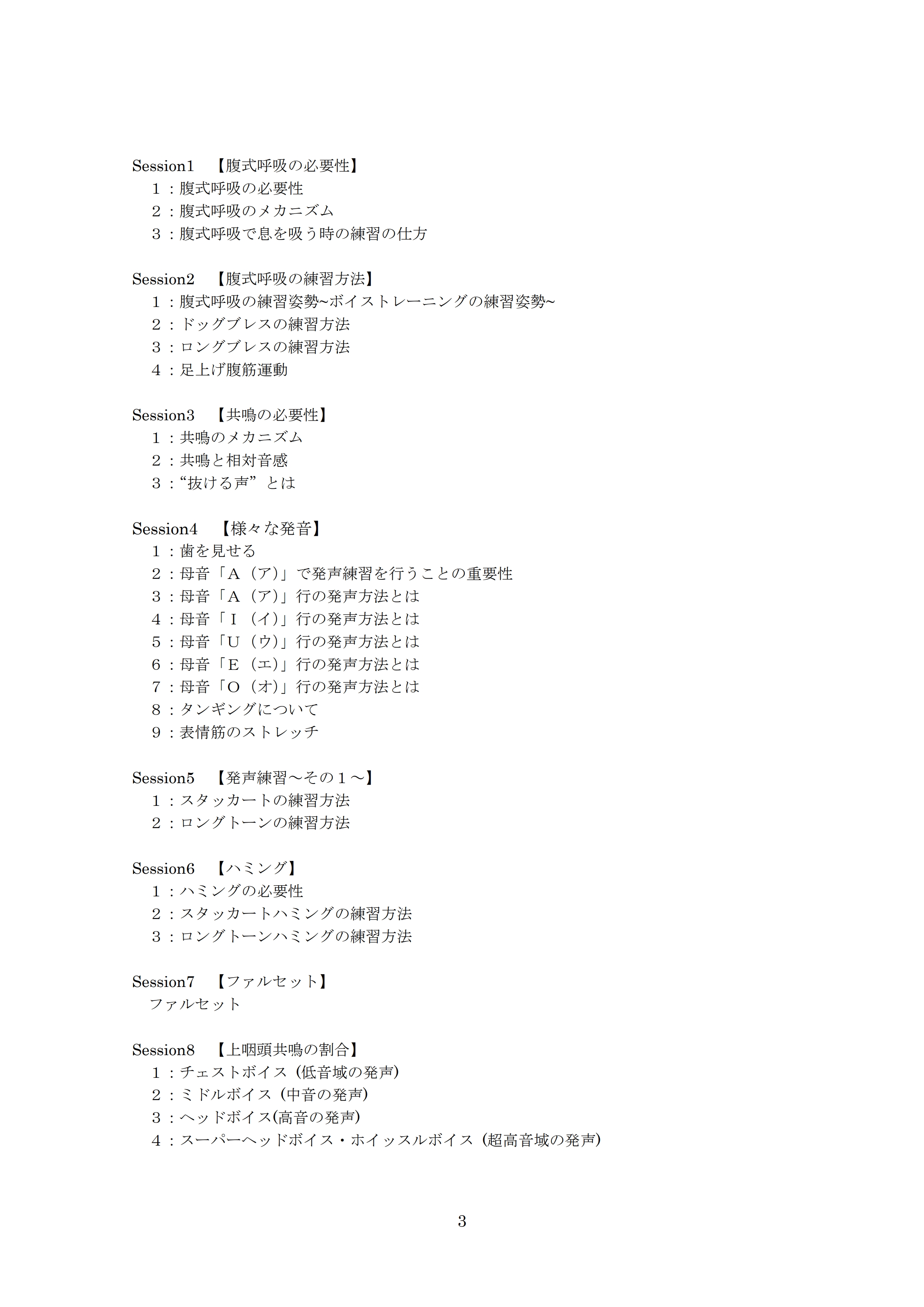 Session1　【腹式呼吸の必要性】
１：腹式呼吸の必要性
２：腹式呼吸のメカニズム
３：腹式呼吸で息を吸う時の練習の仕方

Session2　【腹式呼吸の練習方法】
１：腹式呼吸の練習姿勢~ボイストレーニングの練習姿勢~
２：ドッグブレスの練習方法
３：ロングブレスの練習方法
４：足上げ腹筋運動

Session3　【共鳴の必要性】
１：共鳴のメカニズム
２：共鳴と相対音感
３：“抜ける声”とは

Session4　【様々な発音】
１：歯を見せる
２：母音「Ａ（ア）」で発声練習を行うことの重要性
３：母音「Ａ（ア）」行の発声方法とは
４：母音「Ｉ（イ）」行の発声方法とは
５：母音「Ｕ（ウ）」行の発声方法とは
６：母音「Ｅ（エ）」行の発声方法とは
７：母音「Ｏ（オ）」行の発声方法とは
８：タンギングについて
９：表情筋のストレッチ

Session5　【発声練習～その１～】
１：スタッカートの練習方法
２：ロングトーンの練習方法

Session6　【ハミング】
１：ハミングの必要性
２：スタッカートハミングの練習方法
３：ロングトーンハミングの練習方法

Session7　【ファルセット】
ファルセット

Session8　【上咽頭共鳴の割合】
１：チェストボイス（低音域の発声）
２：ミドルボイス（中音の発声）
３：ヘッドボイス(高音の発声)
４：スーパーヘッドボイス・ホイッスルボイス（超高音域の発声）

3